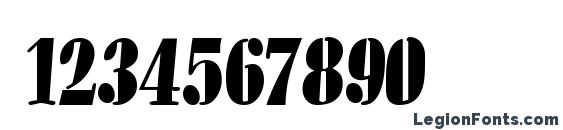 1234567890

LegionFonts.com